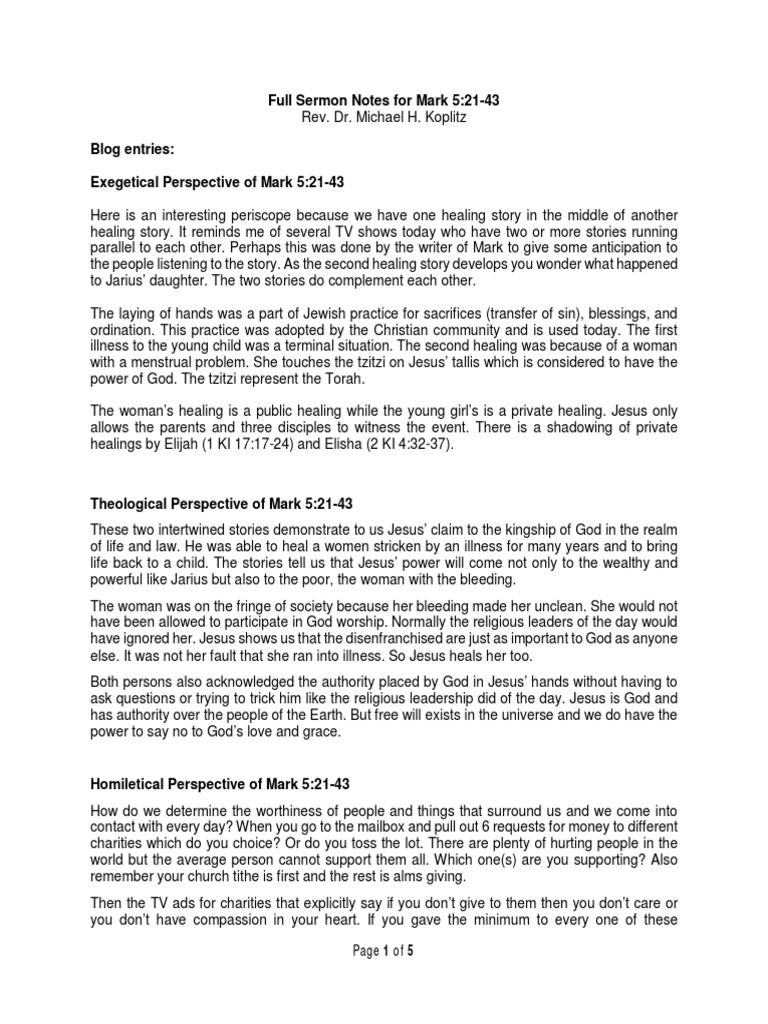 Full Sermon Notes for Mark 5:21-43
Rev. Dr. Michael H. Koplitz

Blog entries:

Exegetical Perspective of Mark 5:21-43

Here is an interesting periscope because we have one healing story in the middle of another healing story. It reminds me of several TV shows today who have two or more stories running parallel to each other. Perhaps this was done by the writer of Mark to give some anticipation to the people listening to the story. As the second healing story develops you wonder what happened to Jarius' daughter. The two stories do complement each other.

The laying of hands was a part of Jewish practice for sacrifices (transfer of sin), blessings, and ordination. This practice was adopted by the Christian community and is used today. The first illness to the young child was a terminal situation. The second healing was because of a woman with a menstrual problem. She touches the tzitzi on Jesus' tallis which is considered to have the power of God. The tzitzi represent the Torah.

The woman's healing is a public healing while the young girl's is a private healing. Jesus only allows the parents and three disciples to witness the event. There is a shadowing of private healings by Elijah (1 KI 17:17-24) and Elisha (2 KI 4:32-37).

Theological Perspective of Mark 5:21-43

These two intertwined stories demonstrate to us Jesus' claim to the kingship of God in the realm of life and law. He was able to heal a women stricken by an illness for many years and to bring life back to a child. The stories tell us that Jesus' power will come not only to the wealthy and powerful like Jarius but also to the poor, the woman with the bleeding.

The woman was on the fringe of society because her bleeding made her unclean. She would not have been allowed to participate in God worship. Normally the religious leaders of the day would have ignored her. Jesus shows us that the disenfranchised are just as important to God as anyone else. It was not her fault that she ran into illness. So Jesus heals her too.

Both persons also acknowledged the authority placed by God in Jesus' hands without having to ask questions or trying to trick him like the religious leadership did of the day. Jesus is God and has authority over the people of the Earth. But free will exists in the universe and we do have the power to say no to God's love and grace.

Homiletical Perspective of Mark 5:21-43

How do we determine the worthiness of people and things that surround us and we come into contact with every day? When you go to the mailbox and pull out 6 requests for money to different charities which do you choice? Or do you toss the lot. There are plenty of hurting people in the world but the average person cannot support them all. Which one(s) are you supporting? Also remember your church tithe is first and the rest is alms giving.

Then the TV ads for charities that explicitly say if you don't give to them then you don't care or you don't have compassion in your heart. If you gave the minimum to every one of these

Page 1 of 5